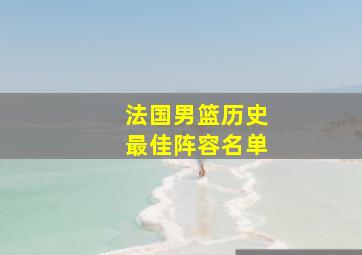 法国男篮历史
最佳阵容名单